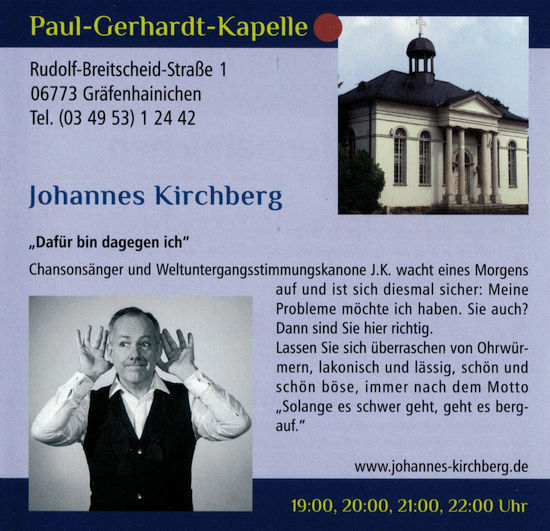 Paul-Gerhardt-Kapelle

Rudolf-Breitscheid-Straße 1
06773 Gräfenhainichen
Tel. (03 49 53) 1 24 42

Johannes Kirchberg

„Dafür bin dagegen ich"

Chansonsänger und Weltuntergangsstimmungskanone J.K. wacht eines Morgens auf und ist sich diesmal sicher: Meine Probleme möchte ich haben. Sie auch? Dann sind Sie hier richtig.

Lassen Sie sich überraschen von Ohrwürmern, lakonisch und lässig, schön und schön böse, immer nach dem Motto „Solange es schwer geht, geht es bergauf."

www.johannes-kirchberg.de

19:00, 20:00, 21:00, 22:00 Uhr